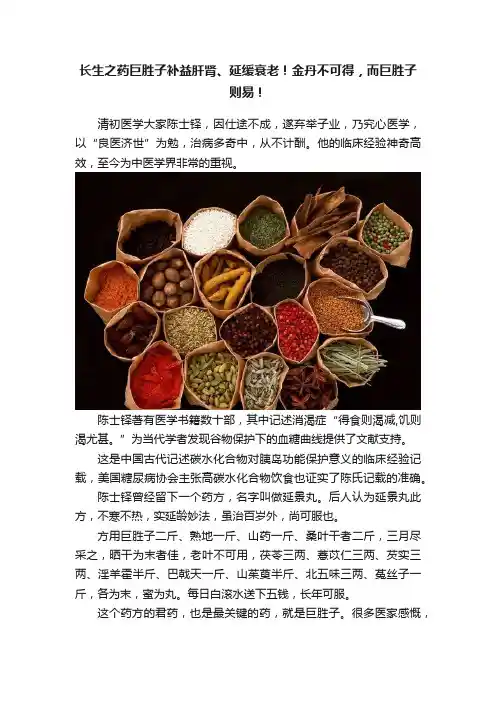 长生之药巨胜子补益肝肾、延缓衰老！金丹不可得，而巨胜子则易！

清初医学大家陈士铎，因仕途不成，遂弃举子业，乃究心医学，以“良医济世”为勉，治病多奇中，从不计酬。他的临床经验神奇高效，至今为中医学界非常的重视。

陈士铎著有医学书籍数十部，其中记述消渴症“得食则渴减,饥则渴尤甚。”为当代学者发现谷物保护下的血糖曲线提供了文献支持。

这是中国古代记述碳水化合物对胰岛功能保护意义的临床经验记载，美国糖尿病协会主张高碳水化合物饮食也证实了陈氏记载的准确。

陈士铎曾经留下一个药方，名字叫做延景丸。后人认为延景丸此方，不寒不热，实延龄妙法，虽治百岁外，尚可服也。

方用巨胜子二斤、熟地一斤、山药一斤、桑叶干者二斤，三月尽采之，晒干为末者佳，老叶不可用，茯苓三两、薏苡仁三两、芡实三两、淫羊藿半斤、巴戟天一斤、山茱萸半斤、北五味三两、菟丝子一斤，各为末，蜜为丸。每日白滚水送下五钱，长年可服。

这个药方的君药，也是最关键的药，就是巨胜子。很多医家感慨，